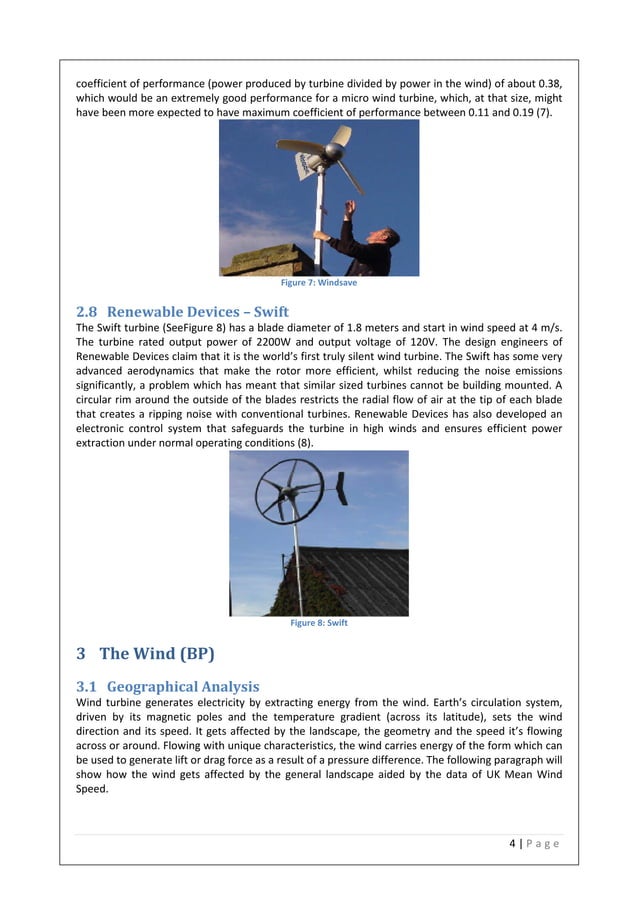 coefficient of performance (power produced by turbine divided by power in the wind) of about 0.38, which would be an extremely good performance for a micro wind turbine, which, at that size, might have been more expected to have maximum coefficient of performance between 0.11 and 0.19 (7).

Figure 7: Windsave

2.8 Renewable Devices – Swift

The Swift turbine (SeeFigure 8) has a blade diameter of 1.8 meters and start in wind speed at 4 m/s. The turbine rated output power of 2200W and output voltage of 120V. The design engineers of Renewable Devices claim that it is the world's first truly silent wind turbine. The Swift has some very advanced aerodynamics that make the rotor more efficient, whilst reducing the noise emissions significantly, a problem which has meant that similar sized turbines cannot be building mounted. A circular rim around the outside of the blades restricts the radial flow of air at the tip of each blade that creates a ripping noise with conventional turbines. Renewable Devices has also developed an electronic control system that safeguards the turbine in high winds and ensures efficient power extraction under normal operating conditions (8).

Figure 8: Swift

3 The Wind (BP)

3.1 Geographical Analysis

Wind turbine generates electricity by extracting energy from the wind. Earth's circulation system, driven by its magnetic poles and the temperature gradient (across its latitude), sets the wind direction and its speed. It gets affected by the landscape, the geometry and the speed it's flowing across or around. Flowing with unique characteristics, the wind carries energy of the form which can be used to generate lift or drag force as a result of a pressure difference. The following paragraph will show how the wind gets affected by the general landscape aided by the data of UK Mean Wind Speed.

4 | P a g e